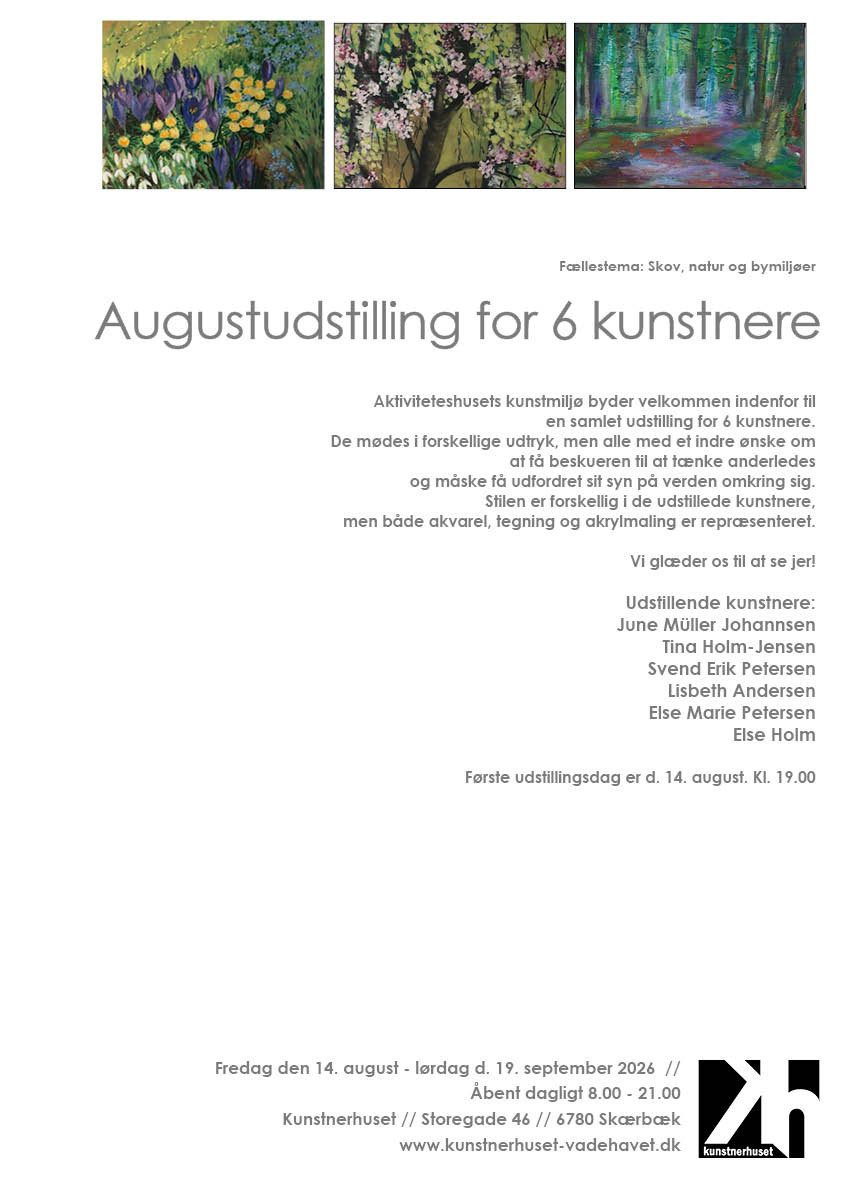 Fællestema: Skov, natur og bymiljøer

Augustudstilling for 6 kunstnere

Aktiviteteshusets kunstmiljø byder velkommen indenfor til en samlet udstilling for 6 kunstnere. De mødes i forskellige udtryk, men alle med et indre ønske om at få beskueren til at tænke anderledes og måske få udfordret sit syn på verden omkring sig. Stilen er forskellig i de udstillede kunstnere, men både akvarel, tegning og akrylmaling er repræsenteret.

Vi glæder os til at se jer!

Udstillende kunstnere:
June Müller Johannsen
Tina Holm-Jensen
Svend Erik Petersen
Lisbeth Andersen
Else Marie Petersen
Else Holm

Første udstillingsdag er d. 14. august. Kl. 19.00

Fredag den 14. august - lørdag d. 19. september 2026 //
Åbent dagligt 8.00 - 21.00
Kunstnerhuset // Storegade 46 // 6780 Skærbæk
www.kunstnerhuset-vadehavet.dk

kunstnerhuset